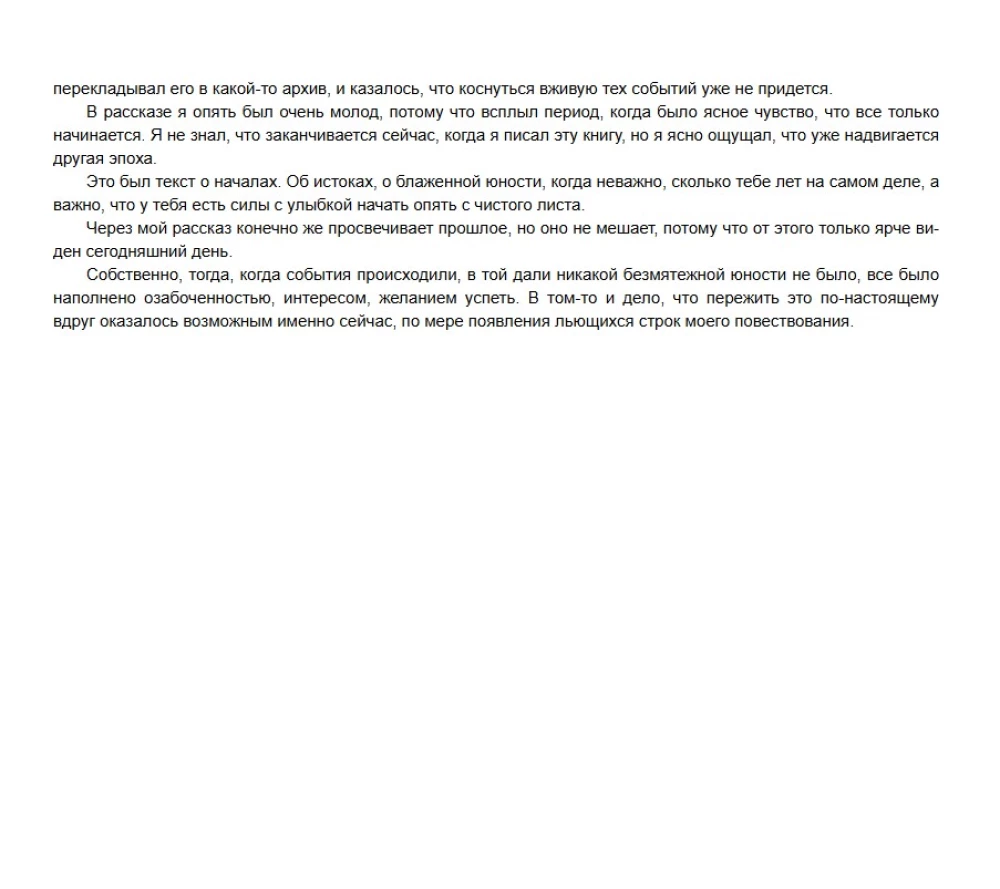 перекладывал его в какой-то архив, и казалось, что коснуться вживую тех событий уже не придется.

В рассказе я опять был очень молод, потому что всплыл период, когда было ясное чувство, что все только начинается. Я не знал, что заканчивается сейчас, когда я писал эту книгу, но я ясно ощущал, что уже надвигается другая эпоха.

Это был текст о началах. Об истоках, о блаженной юности, когда неважно, сколько тебе лет на самом деле, а важно, что у тебя есть силы с улыбкой начать опять с чистого листа.

Через мой рассказ конечно же просвечивает прошлое, но оно не мешает, потому что от этого только ярче виден сегодняшний день.

Собственно, тогда, когда события происходили, в той дали никакой безмятежной юности не было, все было наполнено озабоченностью, интересом, желанием успеть. В том-то и дело, что пережить это по-настоящему вдруг оказалось возможным именно сейчас, по мере появления льющихся строк моего повествования.